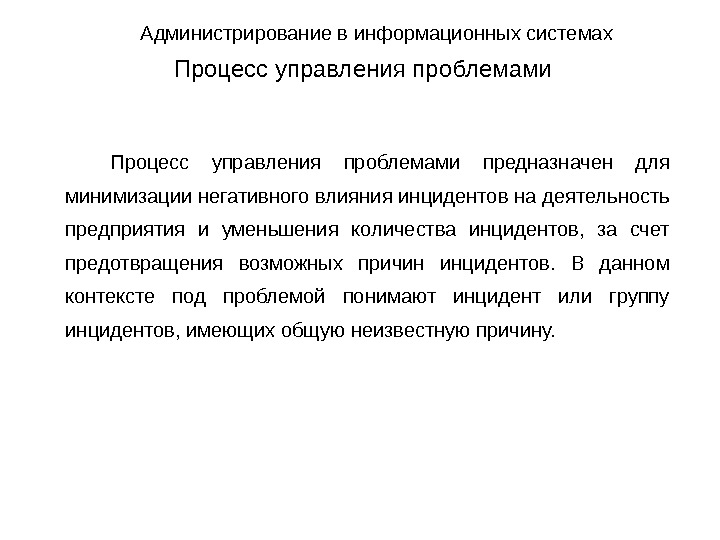 Администрирование в информационных системах

Процесс управления проблемами

Процесс управления проблемами предназначен для минимизации негативного влияния инцидентов на деятельность предприятия и уменьшения количества инцидентов, за счет предотвращения возможных причин инцидентов. В данном контексте под проблемой понимают инцидент или группу инцидентов, имеющих общую неизвестную причину.